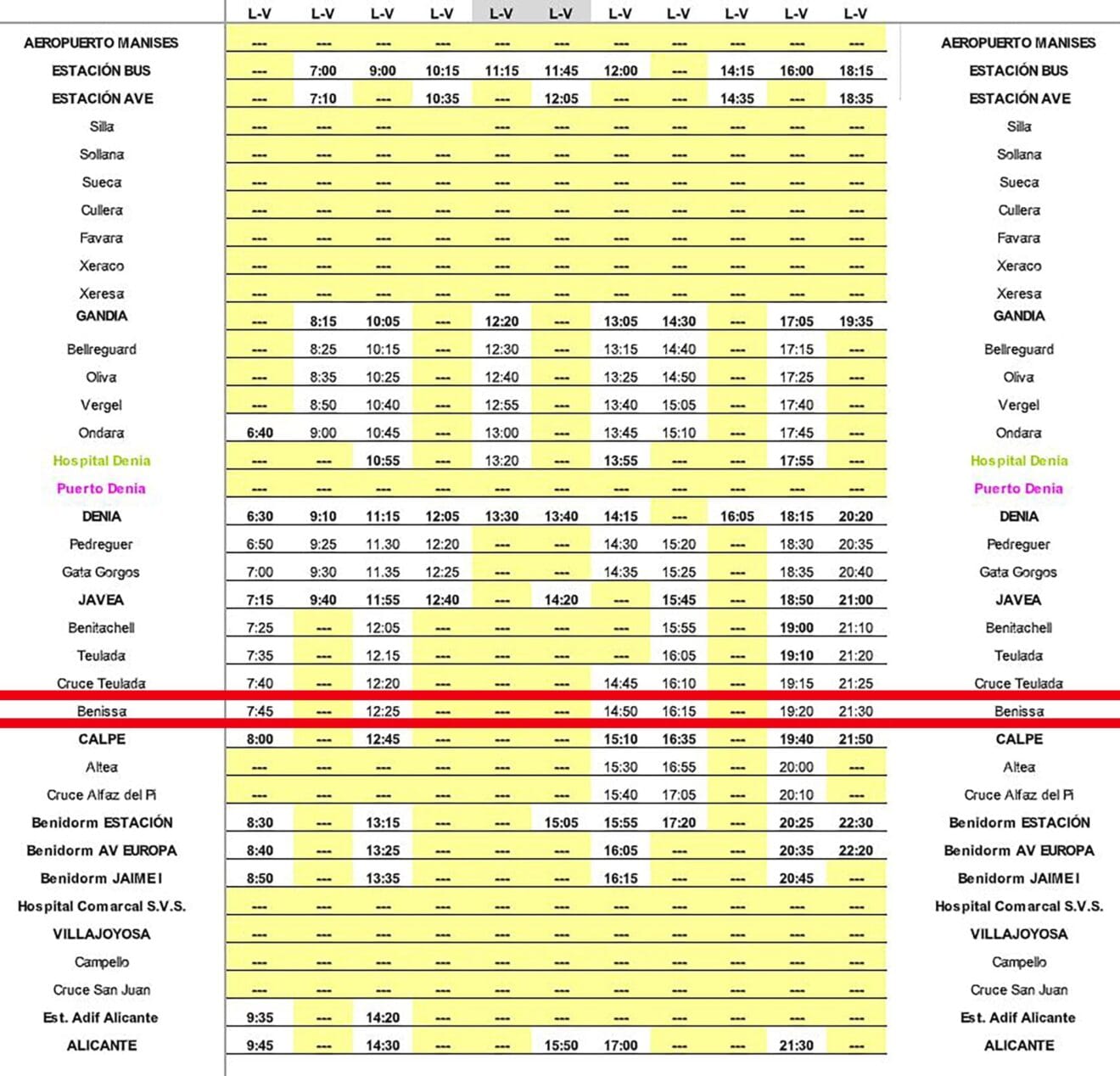 |  | L-V | L-V | L-V | L-V | L-V | L-V | L-V | L-V | L-V | L-V | L-V |  |
|---|---|---|---|---|---|---|---|---|---|---|---|---|
| AEROPUERTO MANISES | --- | --- | --- | --- | --- | --- | --- | --- | --- | --- | --- | AEROPUERTO MANISES |
| ESTACIÓN BUS | --- | 7:00 | 9:00 | 10:15 | 11:15 | 11:45 | 12:00 | --- | 14:15 | 16:00 | 18:15 | ESTACIÓN BUS |
| ESTACIÓN AVE | --- | 7:10 | --- | 10:35 | --- | 12:05 | --- | --- | 14:35 | --- | 18:35 | ESTACIÓN AVE |
| Silla | --- | --- | --- | --- | --- | --- | --- | --- | --- | --- | --- | Silla |
| Sollana | --- | --- | --- | --- | --- | --- | --- | --- | --- | --- | --- | Sollana |
| Sueca | --- | --- | --- | --- | --- | --- | --- | --- | --- | --- | --- | Sueca |
| Cullera | --- | --- | --- | --- | --- | --- | --- | --- | --- | --- | --- | Cullera |
| Favara | --- | --- | --- | --- | --- | --- | --- | --- | --- | --- | --- | Favara |
| Xeraco | --- | --- | --- | --- | --- | --- | --- | --- | --- | --- | --- | Xeraco |
| Xeresa | --- | --- | --- | --- | --- | --- | --- | --- | --- | --- | --- | Xeresa |
| GANDIA | --- | 8:15 | 10:05 | --- | 12:20 | --- | 13:05 | 14:30 | --- | 17:05 | 19:35 | GANDIA |
| Bellreguard | --- | 8:25 | 10:15 | --- | 12:30 | --- | 13:15 | 14:40 | --- | 17:15 | --- | Bellreguard |
| Oliva | --- | 8:35 | 10:25 | --- | 12:40 | --- | 13:25 | 14:50 | --- | 17:25 | --- | Oliva |
| Vergel | --- | 8:50 | 10:40 | --- | 12:55 | --- | 13:40 | 15:05 | --- | 17:40 | --- | Vergel |
| Ondara | 6:40 | 9:00 | 10:45 | --- | 13:00 | --- | 13:45 | 15:10 | --- | 17:45 | --- | Ondara |
| Hospital Denia | --- | --- | 10:55 | --- | 13:20 | --- | 13:55 | --- | --- | 17:55 | --- | Hospital Denia |
| Puerto Denia | --- | --- | --- | --- | --- | --- | --- | --- | --- | --- | --- | Puerto Denia |
| DENIA | 6:30 | 9:10 | 11:15 | 12:05 | 13:30 | 13:40 | 14:15 | --- | 16:05 | 18:15 | 20:20 | DENIA |
| Pedreguer | 6:50 | 9:25 | 11.30 | 12:20 | --- | --- | 14:30 | 15:20 | --- | 18:30 | 20:35 | Pedreguer |
| Gata Gorgos | 7:00 | 9:30 | 11.35 | 12:25 | --- | --- | 14:35 | 15:25 | --- | 18:35 | 20:40 | Gata Gorgos |
| JAVEA | 7:15 | 9:40 | 11:55 | 12:40 | --- | 14:20 | --- | 15:45 | --- | 18:50 | 21:00 | JAVEA |
| Benitachell | 7:25 | --- | 12:05 | --- | --- | --- | --- | 15:55 | --- | 19:00 | 21:10 | Benitachell |
| Teulada | 7:35 | --- | 12.15 | --- | --- | --- | --- | 16:05 | --- | 19:10 | 21:20 | Teulada |
| Cruce Teulada | 7:40 | --- | 12:20 | --- | --- | --- | 14:45 | 16:10 | --- | 19:15 | 21:25 | Cruce Teulada |
| Benissa | 7:45 | --- | 12:25 | --- | --- | --- | 14:50 | 16:15 | --- | 19:20 | 21:30 | Benissa |
| CALPE | 8:00 | --- | 12:45 | --- | --- | --- | 15:10 | 16:35 | --- | 19:40 | 21:50 | CALPE |
| Altea | --- | --- | --- | --- | --- | --- | 15:30 | 16:55 | --- | 20:00 | --- | Altea |
| Cruce Alfaz del Pi | --- | --- | --- | --- | --- | --- | 15:40 | 17:05 | --- | 20:10 | --- | Cruce Alfaz del Pi |
| Benidorm ESTACIÓN | 8:30 | --- | 13:15 | --- | --- | 15:05 | 15:55 | 17:20 | --- | 20:25 | 22:30 | Benidorm ESTACIÓN |
| Benidorm AV EUROPA | 8:40 | --- | 13:25 | --- | --- | --- | 16:05 | --- | --- | 20:35 | 22:20 | Benidorm AV EUROPA |
| Benidorm JAIME I | 8:50 | --- | 13:35 | --- | --- | --- | 16:15 | --- | --- | 20:45 | --- | Benidorm JAIME I |
| Hospital Comarcal S.V.S. | --- | --- | --- | --- | --- | --- | --- | --- | --- | --- | --- | Hospital Comarcal S.V.S. |
| VILLAJOYOSA | --- | --- | --- | --- | --- | --- | --- | --- | --- | --- | --- | VILLAJOYOSA |
| Campello | --- | --- | --- | --- | --- | --- | --- | --- | --- | --- | --- | Campello |
| Cruce San Juan | --- | --- | --- | --- | --- | --- | --- | --- | --- | --- | --- | Cruce San Juan |
| Est. Adif Alicante | 9:35 | --- | 14:20 | --- | --- | --- | --- | --- | --- | --- | --- | Est. Adif Alicante |
| ALICANTE | 9:45 | --- | 14:30 | --- | --- | 15:50 | 17:00 | --- | --- | 21:30 | --- | ALICANTE |